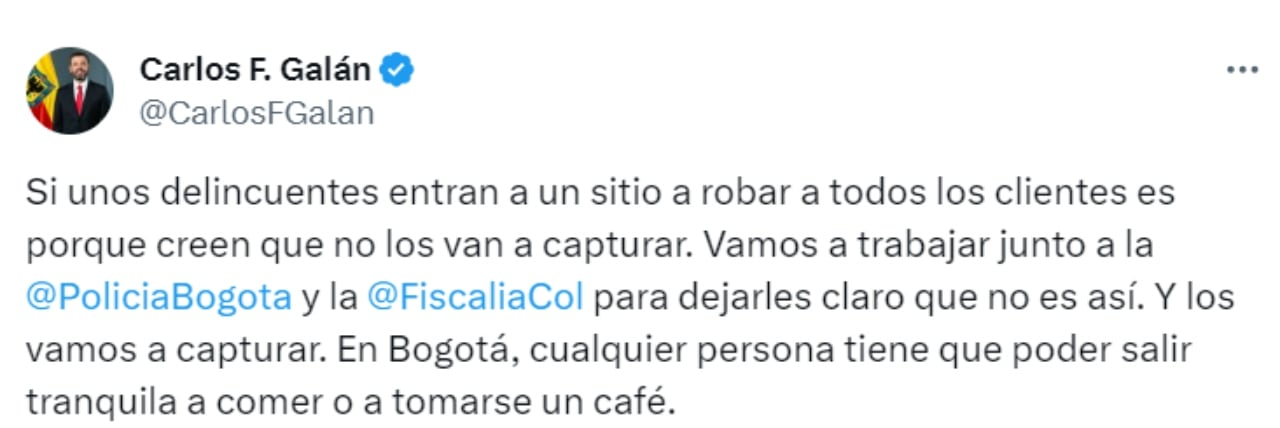 Carlos F. Galán
@CarlosFGalan

Si unos delincuentes entran a un sitio a robar a todos los clientes es porque creen que no los van a capturar. Vamos a trabajar junto a la @PoliciaBogota y la @FiscaliaCol para dejarles claro que no es así. Y los vamos a capturar. En Bogotá, cualquier persona tiene que poder salir tranquila a comer o a tomarse un café.